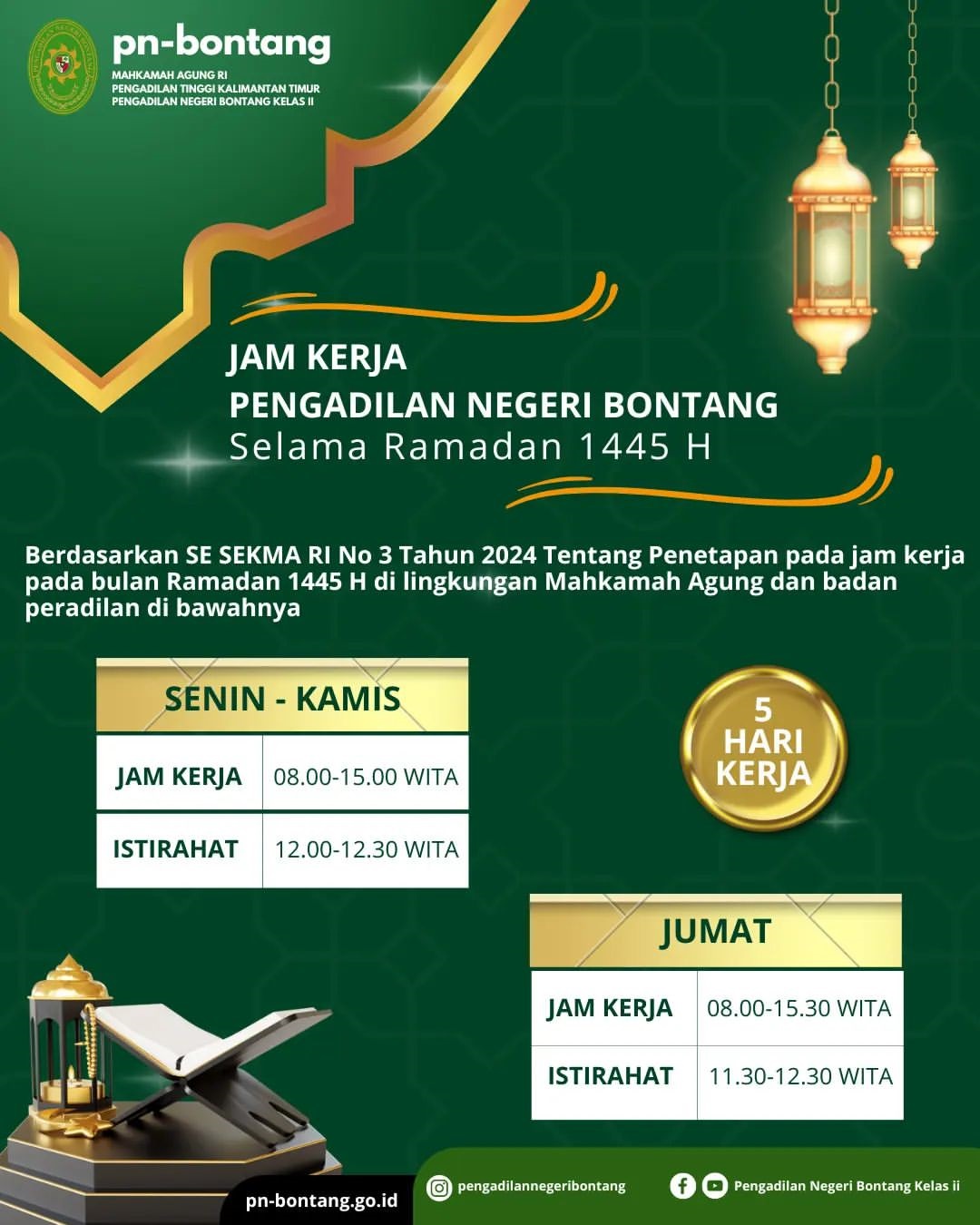 pn-bontang
MAHKAMAH AGUNG RI
PENGADILAN TINGGI KALIMANTAN TIMUR
PENGADILAN NEGERI BONTANG KELAS II

JAM KERJA
PENGADILAN NEGERI BONTANG
Selama Ramadan 1445 H

Berdasarkan SE SEKMA RI No 3 Tahun 2024 Tentang Penetapan pada jam kerja pada bulan Ramadan 1445 H di lingkungan Mahkamah Agung dan badan peradilan di bawahnya

SENIN - KAMIS

| JAM KERJA | 08.00-15.00 WITA |
|---|---|
| ISTIRAHAT | 12.00-12.30 WITA |

5 HARI KERJA

JUMAT

| JAM KERJA | 08.00-15.30 WITA |
|---|---|
| ISTIRAHAT | 11.30-12.30 WITA |

pn-bontang.go.id
pengadilannegeribontang
Pengadilan Negeri Bontang Kelas ii